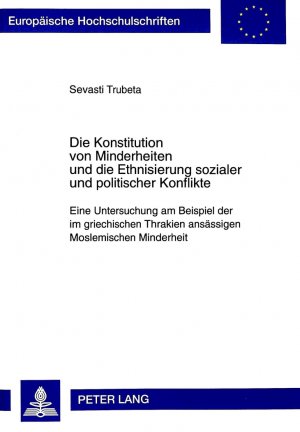 Europäische Hochschulschriften

Sevasti Trubeta

Die Konstitution von Minderheiten und die Ethnisierung sozialer und politischer Konflikte

Eine Untersuchung am Beispiel der im griechischen Thrakien ansässigen Moslemischen Minderheit

PETER LANG